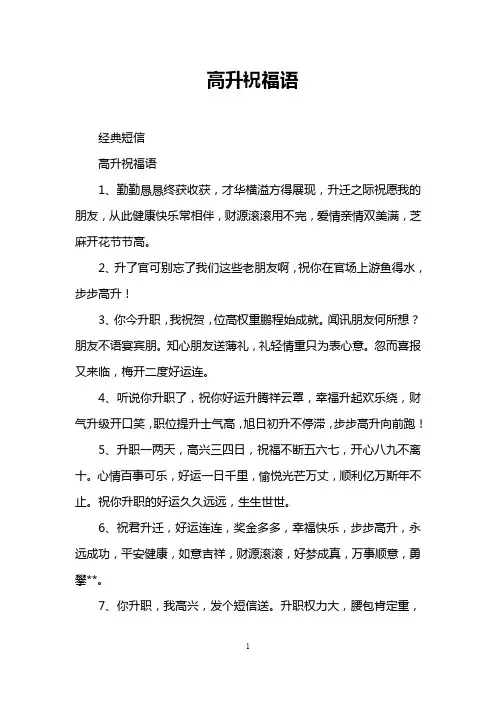 高升祝福语

经典短信

高升祝福语

1、勤勤恳恳终获收获，才华横溢方得展现，升迁之际祝愿我的朋友，从此健康快乐常相伴，财源滚滚用不完，爱情亲情双美满，芝麻开花节节高。

2、升了官可别忘了我们这些老朋友啊，祝你在官场上游鱼得水，步步高升！

3、你今升职，我祝贺，位高权重鹏程始成就。闻讯朋友何所想？朋友不语宴宾朋。知心朋友送薄礼，礼轻情重只为表心意。忽而喜报又来临，梅开二度好运连。

4、听说你升职了，祝你好运升腾祥云罩，幸福升起欢乐绕，财气升级开口笑，职位提升士气高，旭日初升不停滞，步步高升向前跑！

5、升职一两天，高兴三四日，祝福不断五六七，开心八九不离十。心情百事可乐，好运一日千里，愉悦光芒万丈，顺利亿万斯年不止。祝你升职的好运久久远远，生生世世。

6、祝君升迁，好运连连，奖金多多，幸福快乐，步步高升，永远成功，平安健康，如意吉祥，财源滚滚，好梦成真，万事顺意，勇攀**。

7、你升职，我高兴，发个短信送。升职权力大，腰包肯定重，

1